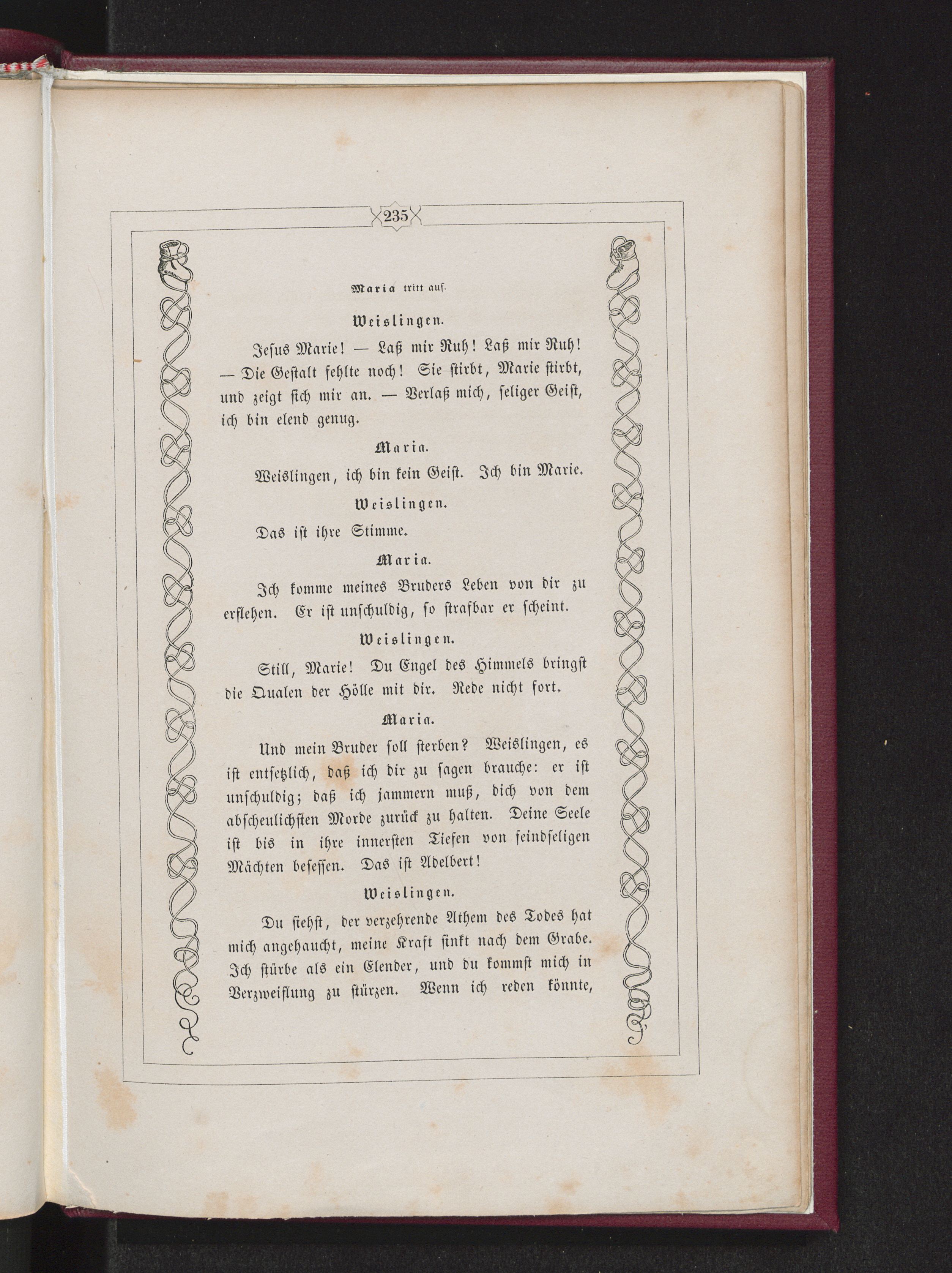 235

Maria tritt auf.

Weislingen.

Jesus Marie! — Laß mir Ruh! Laß mir Ruh! — Die Gestalt fehlte noch! Sie stirbt, Marie stirbt, und zeigt sich mir an. — Verlaß mich, seliger Geist, ich bin elend genug.

Maria.

Weislingen, ich bin kein Geist. Ich bin Marie.

Weislingen.

Das ist ihre Stimme.

Maria.

Ich komme meines Bruders Leben von dir zu erflehen. Er ist unschuldig, so strafbar er scheint.

Weislingen.

Still, Marie! Du Engel des Himmels bringst die Qualen der Hölle mit dir. Rede nicht fort.

Maria.

Und mein Bruder soll sterben? Weislingen, es ist entsetzlich, daß ich dir zu sagen brauche: er ist unschuldig; daß ich jammern muß, dich von dem abscheulichsten Morde zurück zu halten. Deine Seele ist bis in ihre innersten Tiefen von feindseligen Mächten besessen. Das ist Adelbert!

Weislingen.

Du siehst, der verzehrende Athem des Todes hat mich angehaucht, meine Kraft sinkt nach dem Grabe. Ich stürbe als ein Elender, und du kommst mich in Verzweiflung zu stürzen. Wenn ich reden könnte,